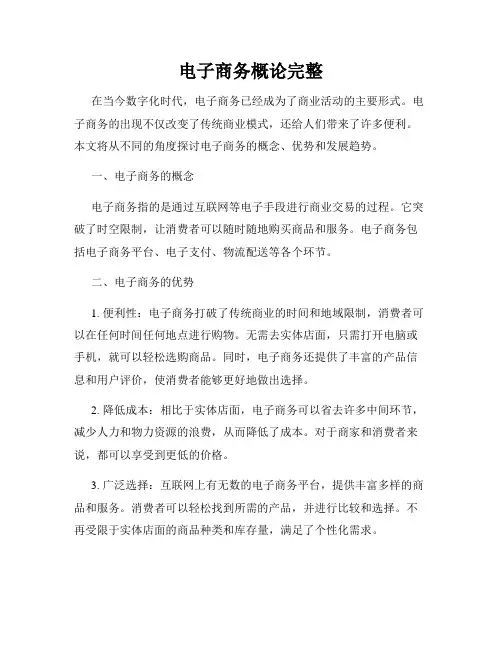 电子商务概论完整

在当今数字化时代，电子商务已经成为了商业活动的主要形式。电子商务的出现不仅改变了传统商业模式，还给人们带来了许多便利。本文将从不同的角度探讨电子商务的概念、优势和发展趋势。

一、电子商务的概念

电子商务指的是通过互联网等电子手段进行商业交易的过程。它突破了时空限制，让消费者可以随时随地购买商品和服务。电子商务包括电子商务平台、电子支付、物流配送等各个环节。

二、电子商务的优势

1. 便利性：电子商务打破了传统商业的时间和地域限制，消费者可以在任何时间任何地点进行购物。无需去实体店面，只需打开电脑或手机，就可以轻松选购商品。同时，电子商务还提供了丰富的产品信息和用户评价，使消费者能够更好地做出选择。

2. 降低成本：相比于实体店面，电子商务可以省去许多中间环节，减少人力和物力资源的浪费，从而降低了成本。对于商家和消费者来说，都可以享受到更低的价格。

3. 广泛选择：互联网上有无数的电子商务平台，提供丰富多样的商品和服务。消费者可以轻松找到所需的产品，并进行比较和选择。不再受限于实体店面的商品种类和库存量，满足了个性化需求。